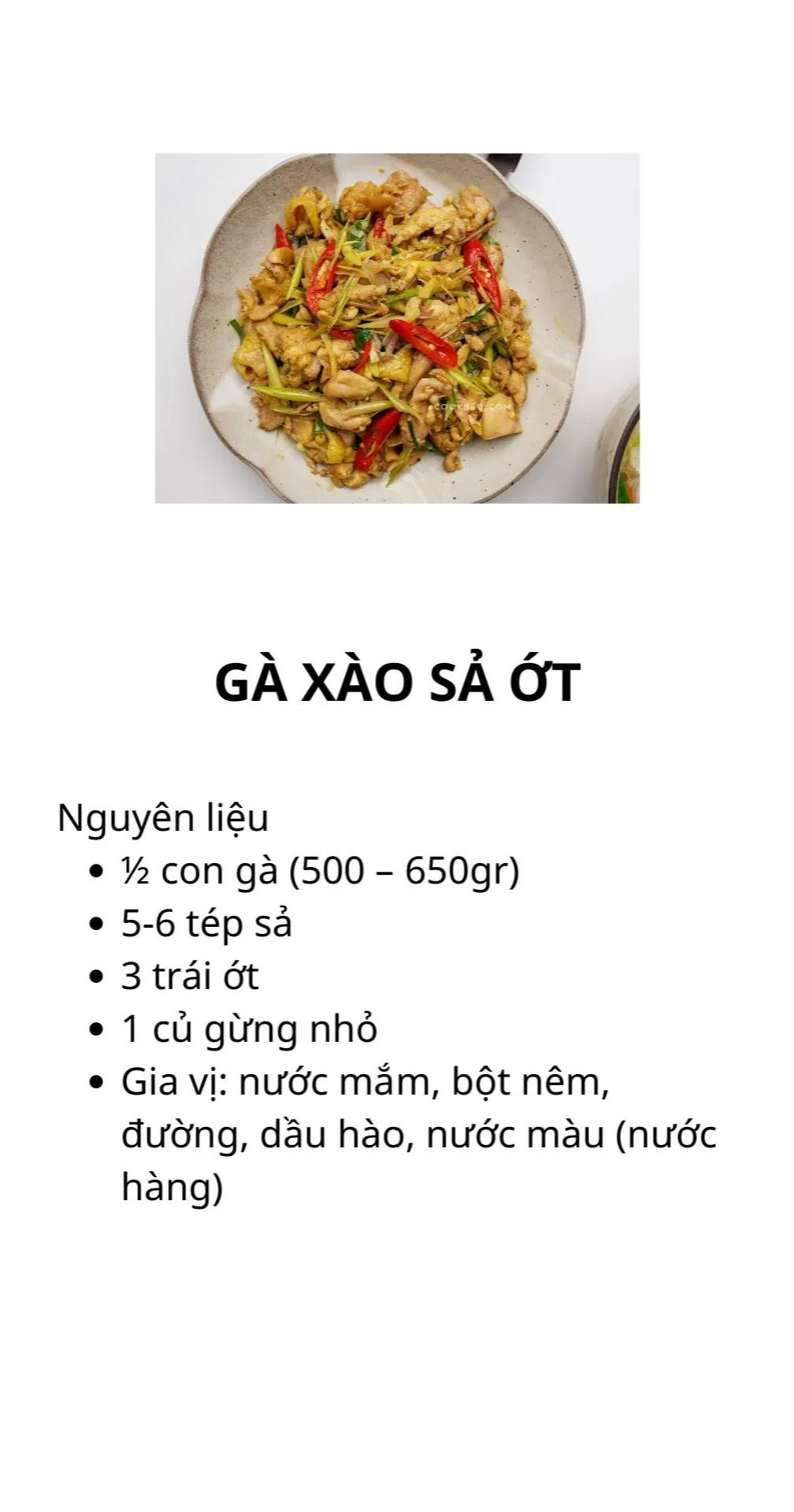 COOKBEO.COM

GÀ XÀO SẢ ỚT

Nguyên liệu
- ½ con gà (500 – 650gr)
- 5-6 tép sả
- 3 trái ớt
- 1 củ gừng nhỏ
- Gia vị: nước mắm, bột nêm, đường, dầu hào, nước màu (nước hàng)